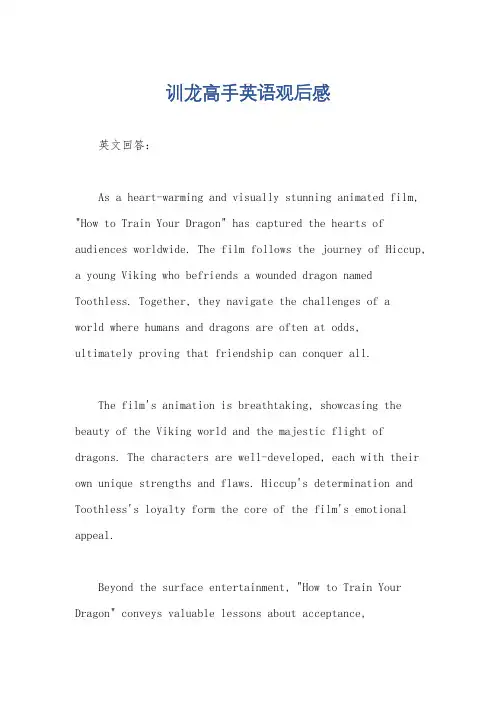 训龙高手英语观后感

英文回答:

As a heart-warming and visually stunning animated film, "How to Train Your Dragon" has captured the hearts of audiences worldwide. The film follows the journey of Hiccup, a young Viking who befriends a wounded dragon named Toothless. Together, they navigate the challenges of a world where humans and dragons are often at odds, ultimately proving that friendship can conquer all.

The film's animation is breathtaking, showcasing the beauty of the Viking world and the majestic flight of dragons. The characters are well-developed, each with their own unique strengths and flaws. Hiccup's determination and Toothless's loyalty form the core of the film's emotional appeal.

Beyond the surface entertainment, "How to Train Your Dragon" conveys valuable lessons about acceptance,